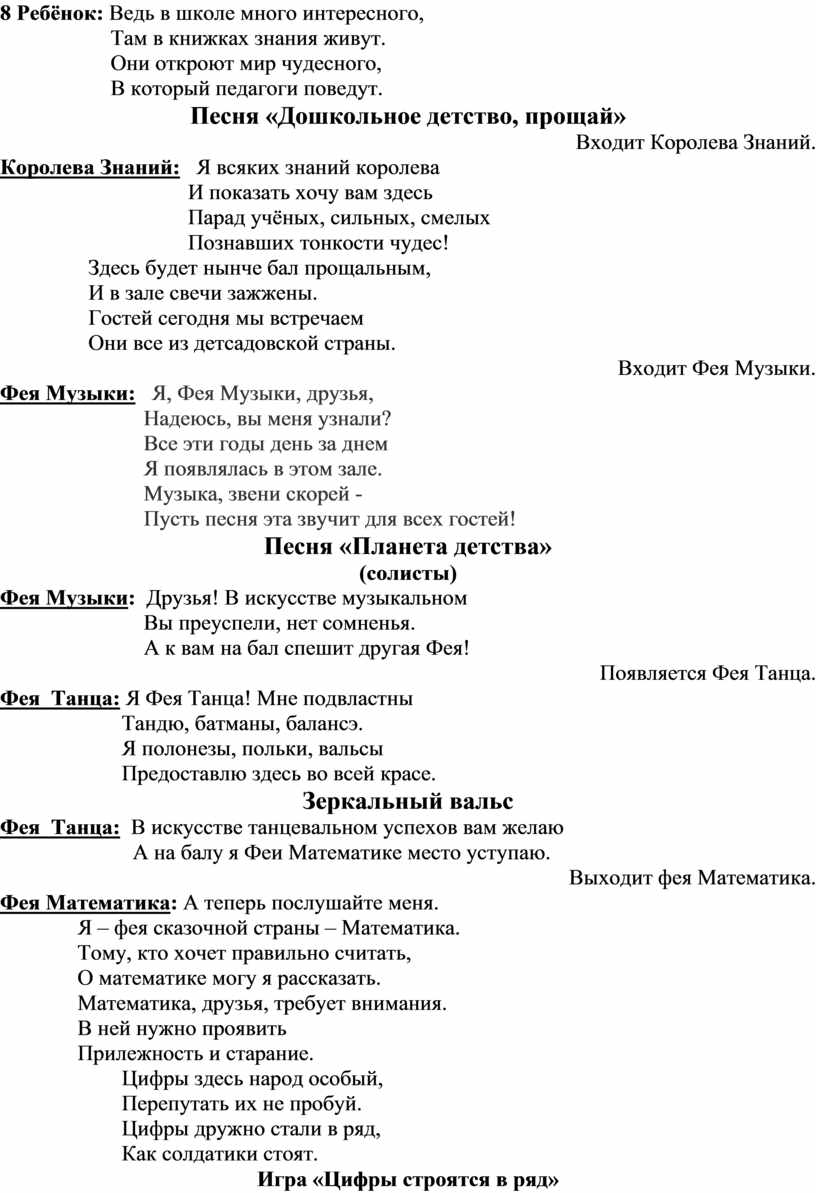 8 Ребёнок: Ведь в школе много интересного,
Там в книжках знания живут.
Они откроют мир чудесного,
В который педагоги поведут.

Песня «Дошкольное детство, прощай»

Входит Королева Знаний.

Королева Знаний: Я всяких знаний королева
И показать хочу вам здесь
Парад учёных, сильных, смелых
Познавших тонкости чудес!
Здесь будет нынче бал прощальным,
И в зале свечи зажжены.
Гостей сегодня мы встречаем
Они все из детсадовской страны.

Входит Фея Музыки.

Фея Музыки: Я, Фея Музыки, друзья,
Надеюсь, вы меня узнали?
Все эти годы день за днем
Я появлялась в этом зале.
Музыка, звени скорей -
Пусть песня эта звучит для всех гостей!

Песня «Планета детства»
(солисты)

Фея Музыки: Друзья! В искусстве музыкальном
Вы преуспели, нет сомненья.
А к вам на бал спешит другая Фея!

Появляется Фея Танца.

Фея Танца: Я Фея Танца! Мне подвластны
Тандю, батманы, балансэ.
Я полонезы, польки, вальсы
Предоставлю здесь во всей красе.

Зеркальный вальс

Фея Танца: В искусстве танцевальном успехов вам желаю
А на балу я Феи Математике место уступаю.

Выходит фея Математика.

Фея Математика: А теперь послушайте меня.
Я – фея сказочной страны – Математика.
Тому, кто хочет правильно считать,
О математике могу я рассказать.
Математика, друзья, требует внимания.
В ней нужно проявить
Прилежность и старание.
Цифры здесь народ особый,
Перепутать их не пробуй.
Цифры дружно стали в ряд,
Как солдатики стоят.

Игра «Цифры строятся в ряд»